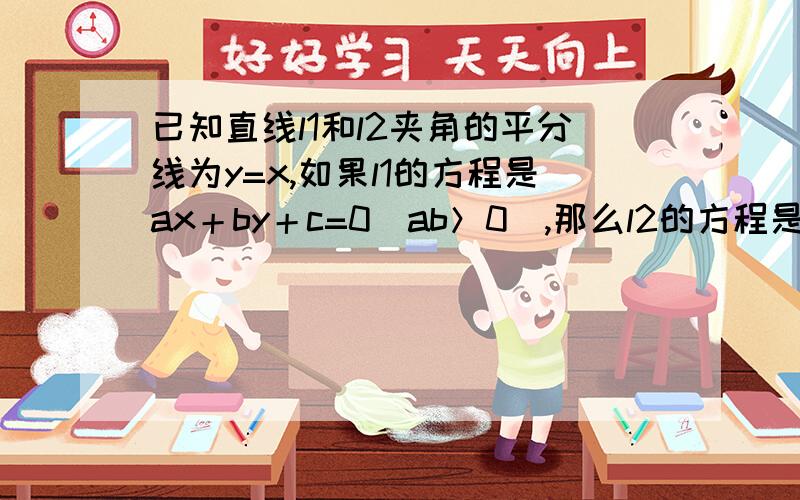 好好学习 天天向上

已知直线l1和l2夹角的平分线为y=x,如果l1的方程是ax＋by＋c=0(ab＞0),那么l2的方程是